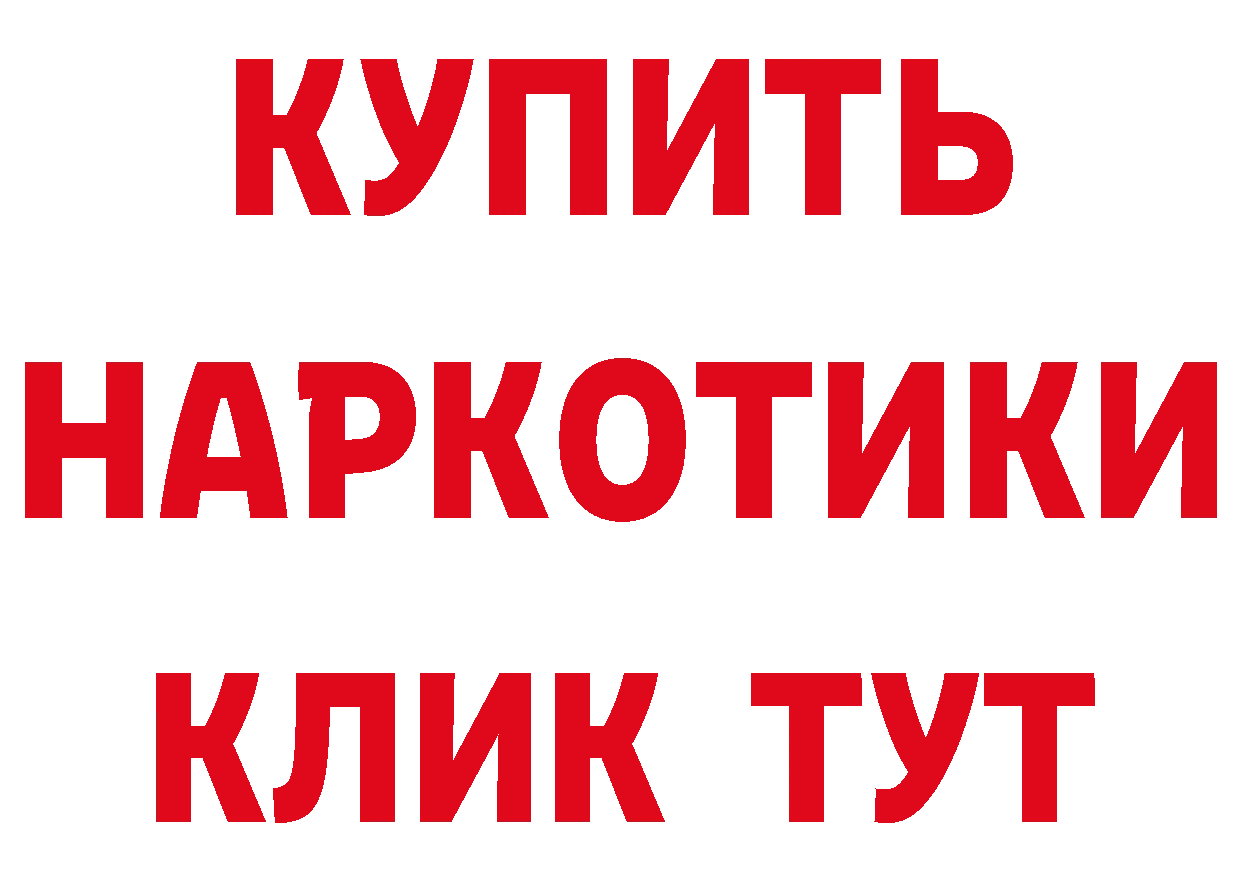 КУПИТЬ НАРКОТИКИ КЛИК ТУТ